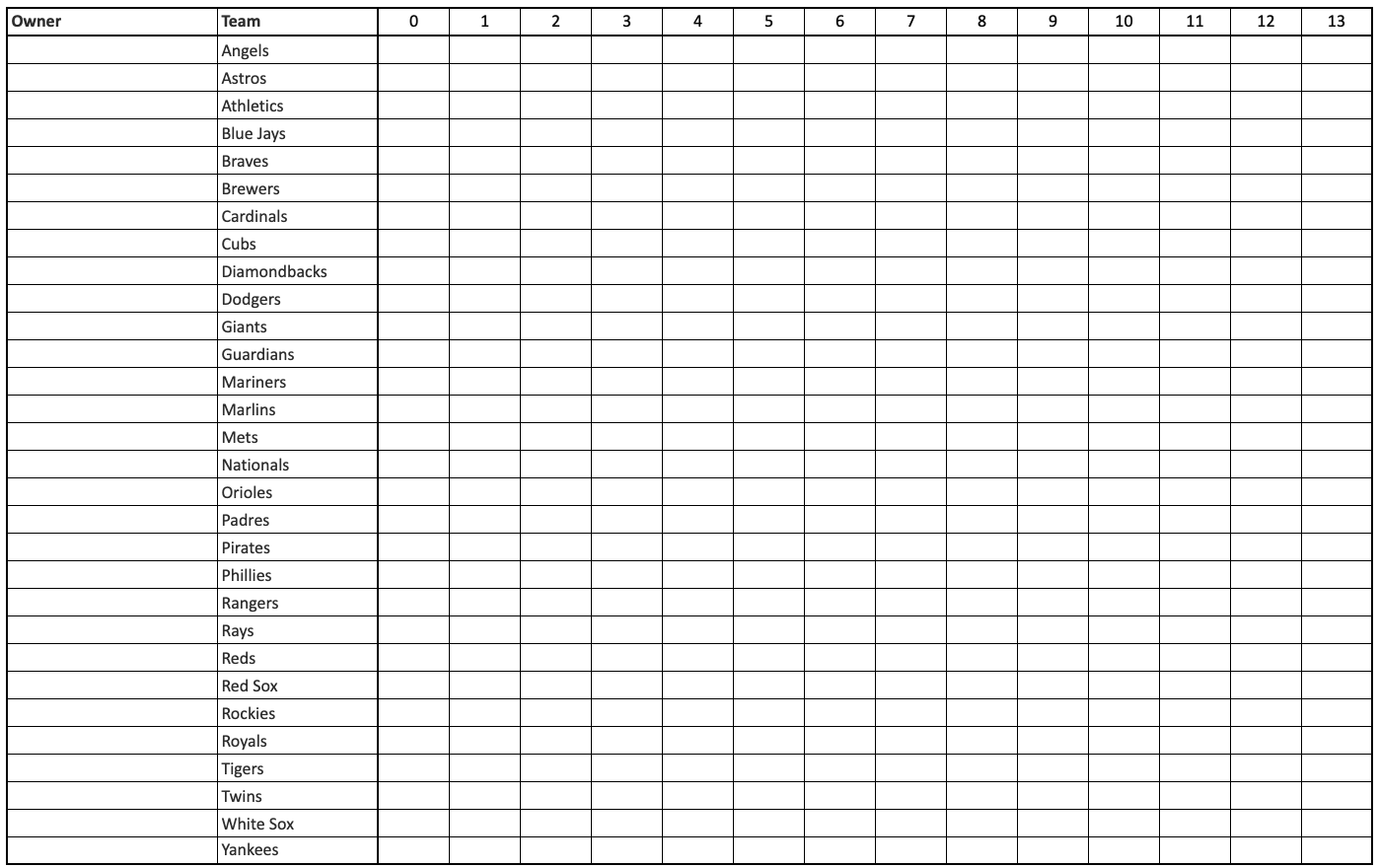 | Owner | Team | 0 | 1 | 2 | 3 | 4 | 5 | 6 | 7 | 8 | 9 | 10 | 11 | 12 | 13 |
|---|---|---|---|---|---|---|---|---|---|---|---|---|---|---|---|
| | Angels | | | | | | | | | | | | | | |
| | Astros | | | | | | | | | | | | | | |
| | Athletics | | | | | | | | | | | | | | |
| | Blue Jays | | | | | | | | | | | | | | |
| | Braves | | | | | | | | | | | | | | |
| | Brewers | | | | | | | | | | | | | | |
| | Cardinals | | | | | | | | | | | | | | |
| | Cubs | | | | | | | | | | | | | | |
| | Diamondbacks | | | | | | | | | | | | | | |
| | Dodgers | | | | | | | | | | | | | | |
| | Giants | | | | | | | | | | | | | | |
| | Guardians | | | | | | | | | | | | | | |
| | Mariners | | | | | | | | | | | | | | |
| | Marlins | | | | | | | | | | | | | | |
| | Mets | | | | | | | | | | | | | | |
| | Nationals | | | | | | | | | | | | | | |
| | Orioles | | | | | | | | | | | | | | |
| | Padres | | | | | | | | | | | | | | |
| | Pirates | | | | | | | | | | | | | | |
| | Phillies | | | | | | | | | | | | | | |
| | Rangers | | | | | | | | | | | | | | |
| | Rays | | | | | | | | | | | | | | |
| | Reds | | | | | | | | | | | | | | |
| | Red Sox | | | | | | | | | | | | | | |
| | Rockies | | | | | | | | | | | | | | |
| | Royals | | | | | | | | | | | | | | |
| | Tigers | | | | | | | | | | | | | | |
| | Twins | | | | | | | | | | | | | | |
| | White Sox | | | | | | | | | | | | | | |
| | Yankees | | | | | | | | | | | | | | |